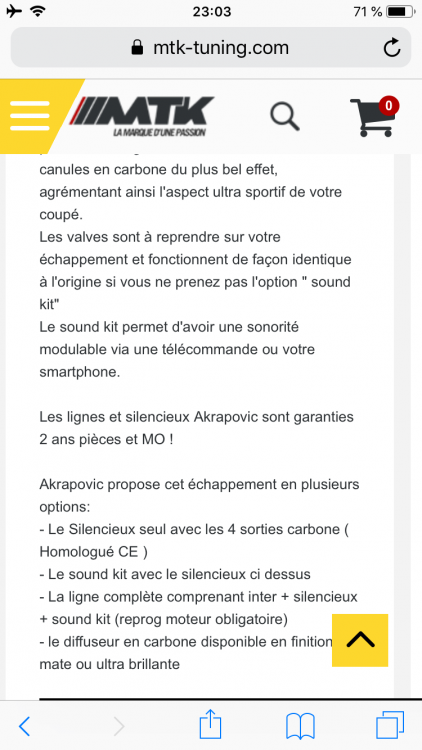 23:03

71 %

mtk-tuning.com

MTK
LA MARQUE D'UNE PASSION

0

canules en carbone du plus bel effet, agrémentant ainsi l'aspect ultra sportif de votre coupé.
Les valves sont à reprendre sur votre échappement et fonctionnent de façon identique à l'origine si vous ne prenez pas l'option " sound kit"
Le sound kit permet d'avoir une sonorité modulable via une télécommande ou votre smartphone.

Les lignes et silencieux Akrapovic sont garanties 2 ans pièces et MO !

Akrapovic propose cet échappement en plusieurs options:
- Le Silencieux seul avec les 4 sorties carbone ( Homologué CE )
- Le sound kit avec le silencieux ci dessus
- La ligne complète comprenant inter + silencieux + sound kit (reprog moteur obligatoire)
- le diffuseur en carbone disponible en finition mate ou ultra brillante